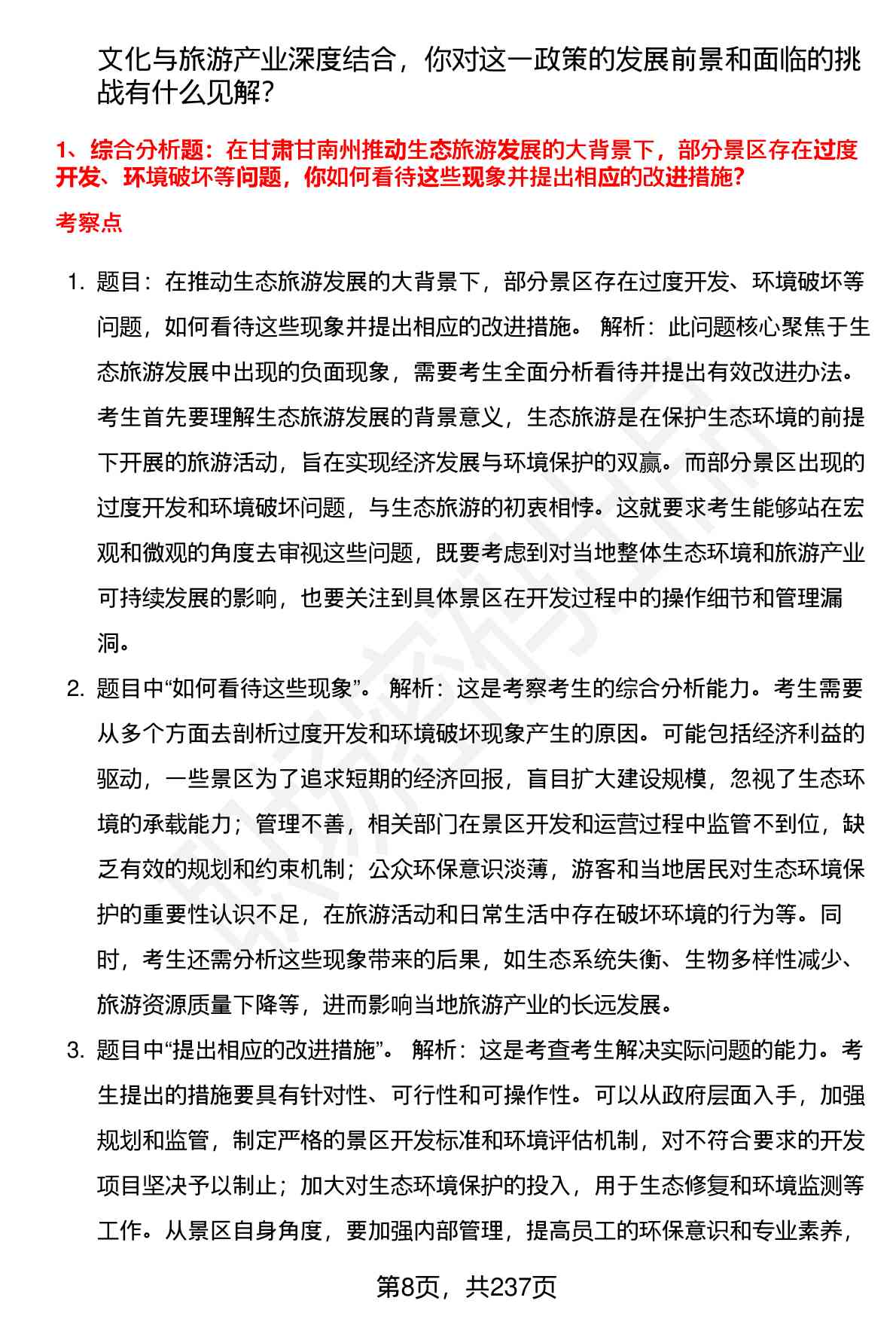 文化与旅游产业深度结合，你对这一政策的发展前景和面临的挑战有什么见解？

1、综合分析题：在甘肃甘南州推动生态旅游发展的大背景下，部分景区存在过度开发、环境破坏等问题，你如何看待这些现象并提出相应的改进措施？

考察点

1. 题目：在推动生态旅游发展的大背景下，部分景区存在过度开发、环境破坏等问题，如何看待这些现象并提出相应的改进措施。 解析：此问题核心聚焦于生态旅游发展中出现的负面现象，需要考生全面分析看待并提出有效改进办法。考生首先要理解生态旅游发展的背景意义，生态旅游是在保护生态环境的前提下开展的旅游活动，旨在实现经济发展与环境保护的双赢。而部分景区出现的过度开发和环境破坏问题，与生态旅游的初衷相悖。这就要求考生能够站在宏观和微观的角度去审视这些问题，既要考虑到对当地整体生态环境和旅游产业可持续发展的影响，也要关注到具体景区在开发过程中的操作细节和管理漏洞。

2. 题目中“如何看待这些现象”。 解析：这是考察考生的综合分析能力。考生需要从多个方面去剖析过度开发和环境破坏现象产生的原因。可能包括经济利益的驱动，一些景区为了追求短期的经济回报，盲目扩大建设规模，忽视了生态环境的承载能力；管理不善，相关部门在景区开发和运营过程中监管不到位，缺乏有效的规划和约束机制；公众环保意识淡薄，游客和当地居民对生态环境保护的重要性认识不足，在旅游活动和日常生活中存在破坏环境的行为等。同时，考生还需分析这些现象带来的后果，如生态系统失衡、生物多样性减少、旅游资源质量下降等，进而影响当地旅游产业的长远发展。

3. 题目中“提出相应的改进措施”。 解析：这是考查考生解决实际问题的能力。考生提出的措施要具有针对性、可行性和可操作性。可以从政府层面入手，加强规划和监管，制定严格的景区开发标准和环境评估机制，对不符合要求的开发项目坚决予以制止；加大对生态环境保护的投入，用于生态修复和环境监测等工作。从景区自身角度，要加强内部管理，提高员工的环保意识和专业素养，

第8页，共237页